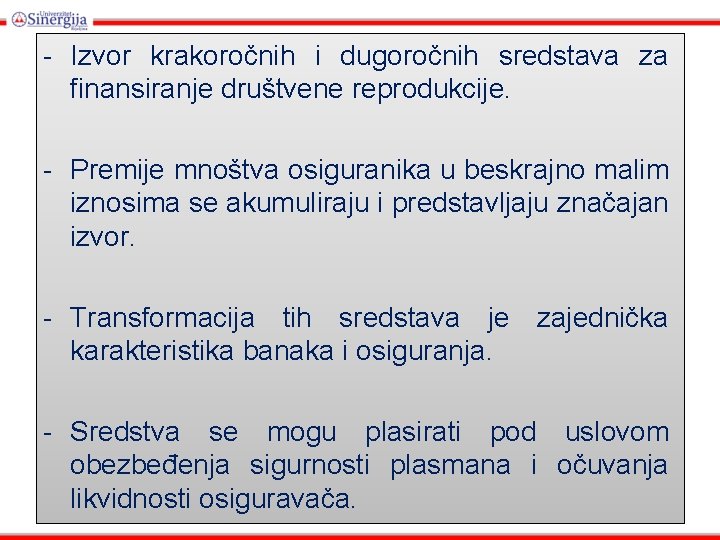 Univerzitet Sinergija Bijeljina

- Izvor krakoročnih i dugoročnih sredstava za finansiranje društvene reprodukcije.

- Premije mnoštva osiguranika u beskrajno malim iznosima se akumuliraju i predstavljaju značajan izvor.

- Transformacija tih sredstava je zajednička karakteristika banaka i osiguranja.

- Sredstva se mogu plasirati pod uslovom obezbeđenja sigurnosti plasmana i očuvanja likvidnosti osiguravača.